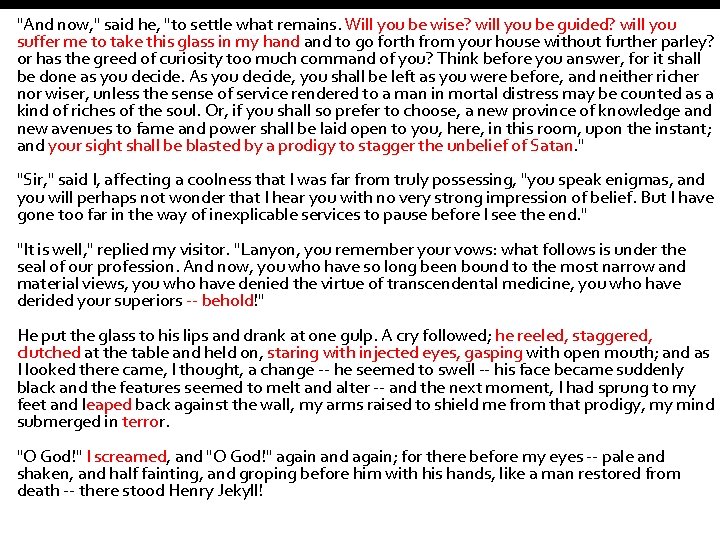 "And now," said he, "to settle what remains. Will you be wise? will you be guided? will you suffer me to take this glass in my hand and to go forth from your house without further parley? or has the greed of curiosity too much command of you? Think before you answer, for it shall be done as you decide. As you decide, you shall be left as you were before, and neither richer nor wiser, unless the sense of service rendered to a man in mortal distress may be counted as a kind of riches of the soul. Or, if you shall so prefer to choose, a new province of knowledge and new avenues to fame and power shall be laid open to you, here, in this room, upon the instant; and your sight shall be blasted by a prodigy to stagger the unbelief of Satan."

"Sir," said I, affecting a coolness that I was far from truly possessing, "you speak enigmas, and you will perhaps not wonder that I hear you with no very strong impression of belief. But I have gone too far in the way of inexplicable services to pause before I see the end."

"It is well," replied my visitor. "Lanyon, you remember your vows: what follows is under the seal of our profession. And now, you who have so long been bound to the most narrow and material views, you who have denied the virtue of transcendental medicine, you who have derided your superiors -- behold!"

He put the glass to his lips and drank at one gulp. A cry followed; he reeled, staggered, clutched at the table and held on, staring with injected eyes, gasping with open mouth; and as I looked there came, I thought, a change -- he seemed to swell -- his face became suddenly black and the features seemed to melt and alter -- and the next moment, I had sprung to my feet and leaped back against the wall, my arms raised to shield me from that prodigy, my mind submerged in terror.

"O God!" I screamed, and "O God!" again and again; for there before my eyes -- pale and shaken, and half fainting, and groping before him with his hands, like a man restored from death -- there stood Henry Jekyll!